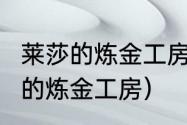 莱莎的炼金工房
的炼金工房）